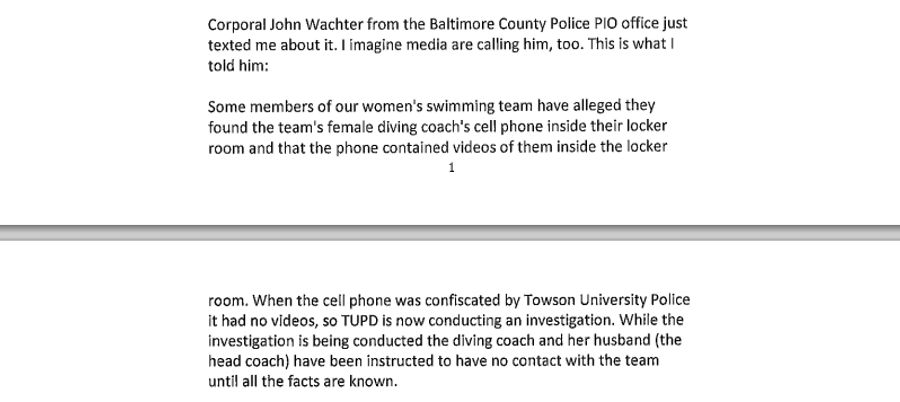 Corporal John Wachter from the Baltimore County Police PIO office just texted me about it. I imagine media are calling him, too. This is what I told him:

Some members of our women's swimming team have alleged they found the team's female diving coach's cell phone inside their locker room and that the phone contained videos of them inside the locker

1

room. When the cell phone was confiscated by Towson University Police it had no videos, so TUPD is now conducting an investigation. While the investigation is being conducted the diving coach and her husband (the head coach) have been instructed to have no contact with the team until all the facts are known.